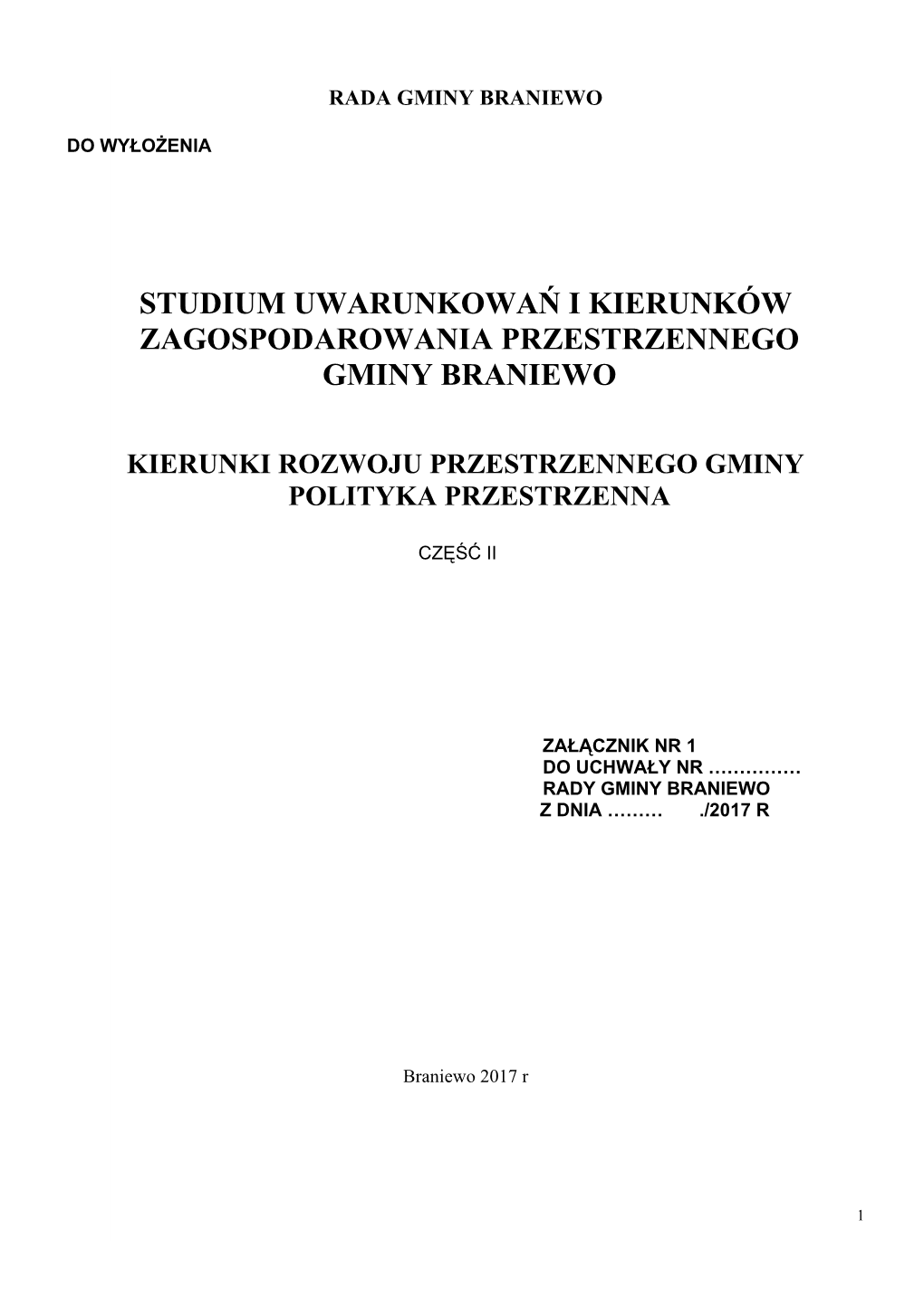 RADA GMINY BRANIEWO

DO WYŁOŻENIA

STUDIUM UWARUNKOWAŃ I KIERUNKÓW ZAGOSPODAROWANIA PRZESTRZENNEGO GMINY BRANIEWO

KIERUNKI ROZWOJU PRZESTRZENNEGO GMINY POLITYKA PRZESTRZENNA

CZĘŚĆ II

ZAŁĄCZNIK NR 1
DO UCHWAŁY NR ……………
RADY GMINY BRANIEWO
Z DNIA ……… ./2017 R

Braniewo 2017 r

1